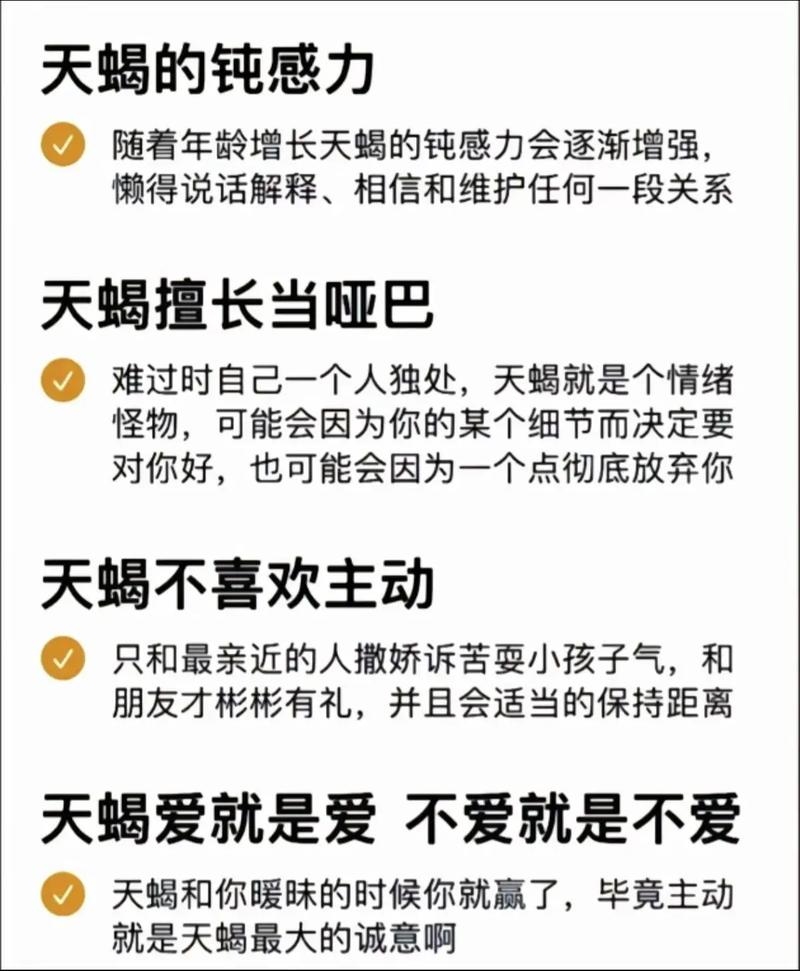 天蝎的钝感力

随着年龄增长天蝎的钝感力会逐渐增强，懒得说话解释、相信和维护任何一段关系

天蝎擅长当哑巴

难过时自己一个人独处，天蝎就是个情绪怪物，可能会因为你的某个细节而决定要对你好，也可能会因为一个点彻底放弃你

天蝎不喜欢主动

只和最亲近的人撒娇诉苦耍小孩子气，和朋友才彬彬有礼，并且会适当的保持距离

天蝎爱就是爱 不爱就是不爱

天蝎和你暧昧的时候你就赢了，毕竟主动就是天蝎最大的诚意啊